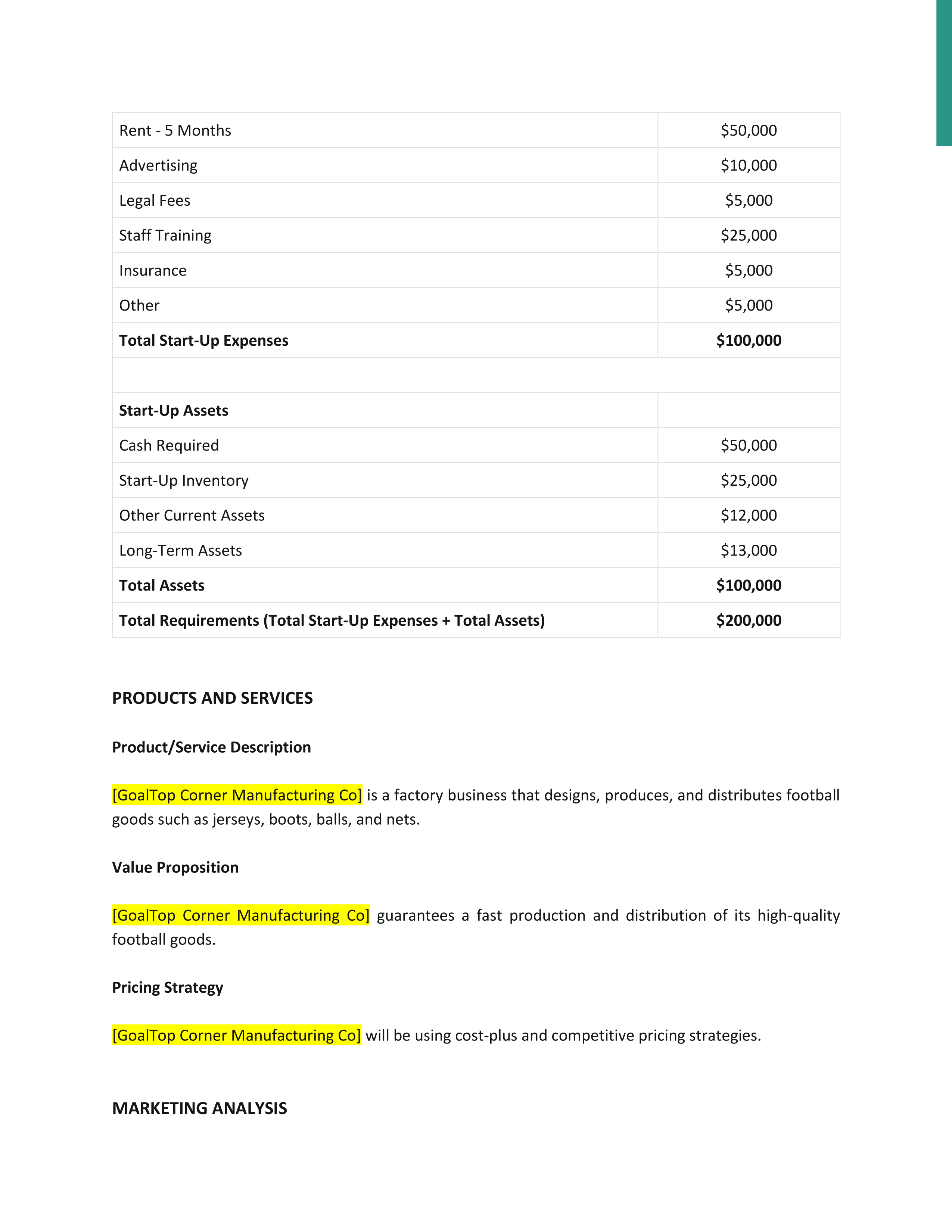 | | |
|---|---|
| Rent - 5 Months | \$50,000 |
| Advertising | \$10,000 |
| Legal Fees | \$5,000 |
| Staff Training | \$25,000 |
| Insurance | \$5,000 |
| Other | \$5,000 |
| **Total Start-Up Expenses** | **\$100,000** |
| | |
| **Start-Up Assets** | |
| Cash Required | \$50,000 |
| Start-Up Inventory | \$25,000 |
| Other Current Assets | \$12,000 |
| Long-Term Assets | \$13,000 |
| **Total Assets** | **\$100,000** |
| **Total Requirements (Total Start-Up Expenses + Total Assets)** | **\$200,000** |

PRODUCTS AND SERVICES

Product/Service Description

[GoalTop Corner Manufacturing Co] is a factory business that designs, produces, and distributes football goods such as jerseys, boots, balls, and nets.

Value Proposition

[GoalTop Corner Manufacturing Co] guarantees a fast production and distribution of its high-quality football goods.

Pricing Strategy

[GoalTop Corner Manufacturing Co] will be using cost-plus and competitive pricing strategies.

MARKETING ANALYSIS